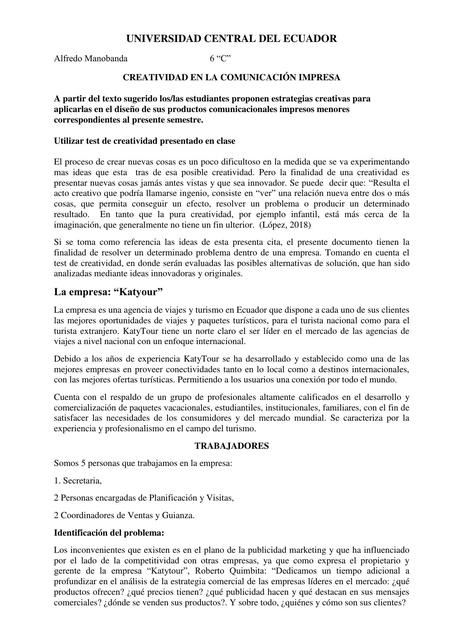 UNIVERSIDAD CENTRAL DEL ECUADOR

Alfredo Manobanda 6 "C"

CREATIVIDAD EN LA COMUNICACIÓN IMPRESA

A partir del texto sugerido los/las estudiantes proponen estrategias creativas para aplicarlas en el diseño de sus productos comunicacionales impresos menores correspondientes al presente semestre.

Utilizar test de creatividad presentado en clase

El proceso de crear nuevas cosas es un poco dificultoso en la medida que se va experimentando mas ideas que esta tras de esa posible creatividad. Pero la finalidad de una creatividad es presentar nuevas cosas jamás antes vistas y que sea innovador. Se puede decir que: "Resulta el acto creativo que podría llamarse ingenio, consiste en "ver" una relación nueva entre dos o más cosas, que permita conseguir un efecto, resolver un problema o producir un determinado resultado. En tanto que la pura creatividad, por ejemplo infantil, está más cerca de la imaginación, que generalmente no tiene un fin ulterior. (López, 2018)

Si se toma como referencia las ideas de esta presenta cita, el presente documento tienen la finalidad de resolver un determinado problema dentro de una empresa. Tomando en cuenta el test de creatividad, en donde serán evaluadas las posibles alternativas de solución, que han sido analizadas mediante ideas innovadoras y originales.

La empresa: "Katyour"

La empresa es una agencia de viajes y turismo en Ecuador que dispone a cada uno de sus clientes las mejores oportunidades de viajes y paquetes turísticos, para el turista nacional como para el turista extranjero. KatyTour tiene un norte claro el ser líder en el mercado de las agencias de viajes a nivel nacional con un enfoque internacional.

Debido a los años de experiencia KatyTour se ha desarrollado y establecido como una de las mejores empresas en proveer conectividades tanto en lo local como a destinos internacionales, con las mejores ofertas turísticas. Permitiendo a los usuarios una conexión por todo el mundo.

Cuenta con el respaldo de un grupo de profesionales altamente calificados en el desarrollo y comercialización de paquetes vacacionales, estudiantiles, institucionales, familiares, con el fin de satisfacer las necesidades de los consumidores y del mercado mundial. Se caracteriza por la experiencia y profesionalismo en el campo del turismo.

TRABAJADORES

Somos 5 personas que trabajamos en la empresa:

1. Secretaria,

2 Personas encargadas de Planificación y Visitas,

2 Coordinadores de Ventas y Guianza.

Identificación del problema:

Los inconvenientes que existen es en el plano de la publicidad marketing y que ha influenciado por el lado de la competitividad con otras empresas, ya que como expresa el propietario y gerente de la empresa "Katytour", Roberto Quimbita: "Dedicamos un tiempo adicional a profundizar en el análisis de la estrategia comercial de las empresas líderes en el mercado: ¿qué productos ofrecen? ¿qué precios tienen? ¿qué publicidad hacen y qué destacan en sus mensajes comerciales? ¿dónde se venden sus productos?. Y sobre todo, ¿quiénes y cómo son sus clientes?